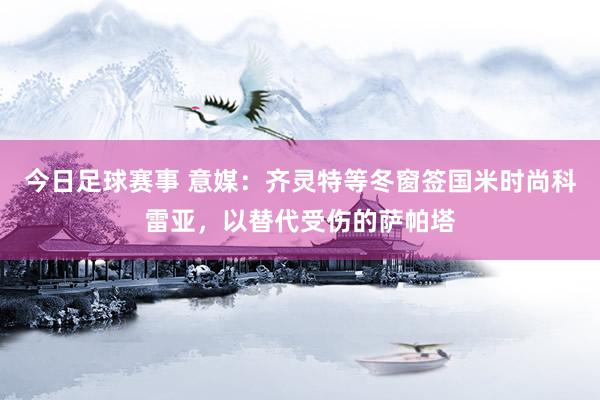 今日足球赛事 意媒：齐灵特等冬窗签国米时尚科雷亚，以替代受伤的萨帕塔